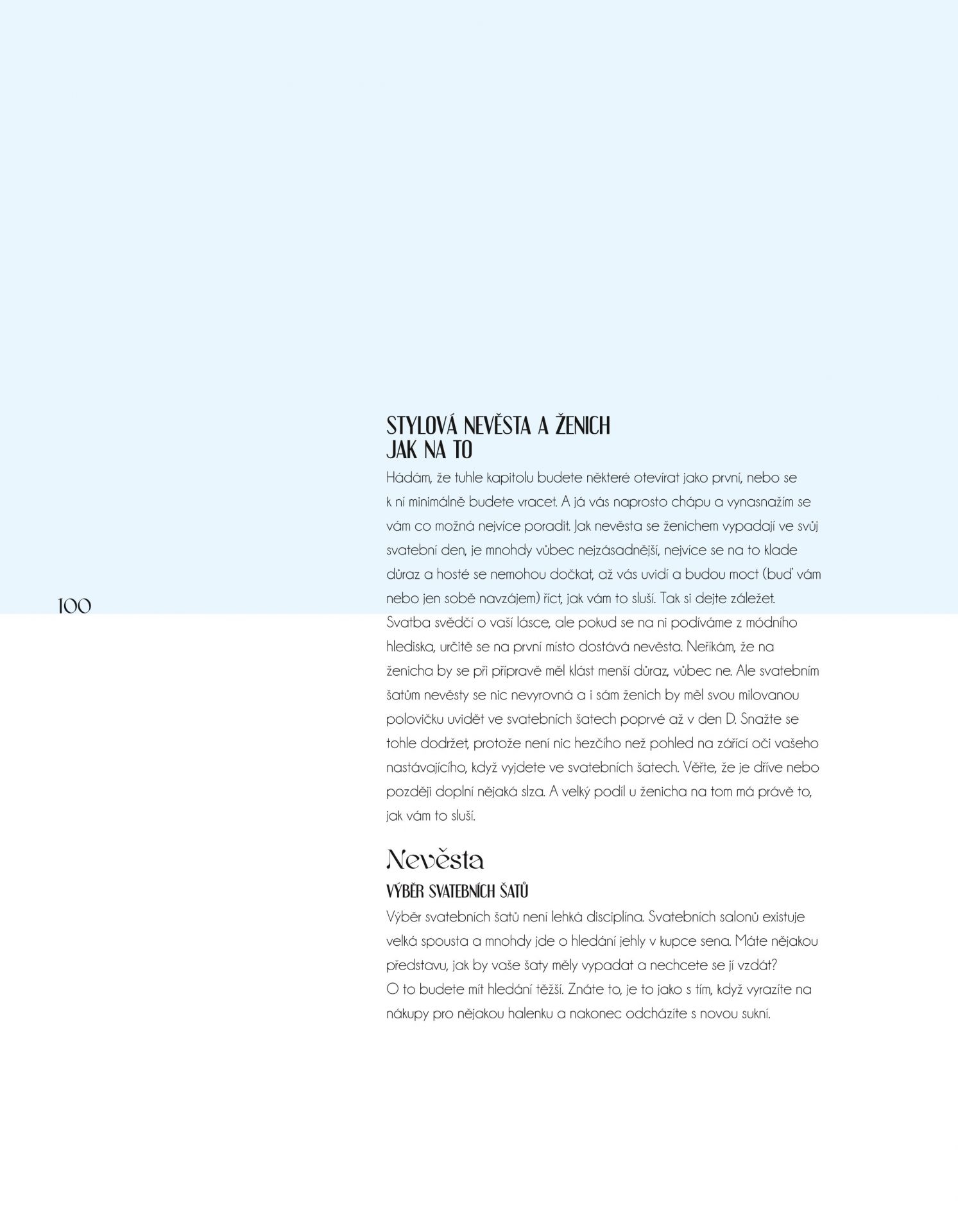 STYLOVÁ NEVĚSTA A ŽENICH
JAK NA TO

Hádám, že tuhle kapitolu budete některé otevírat jako první, nebo se k ní minimálně budete vracet. A já vás naprosto chápu a vynasnažím se vám co možná nejvíce poradit. Jak nevěsta se ženichem vypadají ve svůj svatební den, je mnohdy vůbec nejzásadnější, nejvíce se na to klade důraz a hosté se nemohou dočkat, až vás uvidí a budou moct (buď vám nebo jen sobě navzájem) říct, jak vám to sluší. Tak si dejte záležet. Svatba svědčí o vaší lásce, ale pokud se na ni podíváme z módního hlediska, určitě se na první místo dostává nevěsta. Neříkám, že na ženicha by se při přípravě měl klást menší důraz, vůbec ne. Ale svatebním šatům nevěsty se nic nevyrovná a i sám ženich by měl svou milovanou polovičku uvidět ve svatebních šatech poprvé až v den D. Snažte se tohle dodržet, protože není nic hezčího než pohled na zářící oči vašeho nastávajícího, když vyjdete ve svatebních šatech. Věřte, že je dříve nebo později doplní nějaká slza. A velký podíl u ženicha na tom má právě to, jak vám to sluší.

100

Nevěsta

VÝBĚR SVATEBNÍCH ŠATŮ

Výběr svatebních šatů není lehká disciplína. Svatebních salonů existuje velká spousta a mnohdy jde o hledání jehly v kupce sena. Máte nějakou představu, jak by vaše šaty měly vypadat a nechcete se jí vzdát? O to budete mít hledání těžší. Znáte to, je to jako s tím, když vyrazíte na nákupy pro nějakou halenku a nakonec odcházíte s novou sukní.